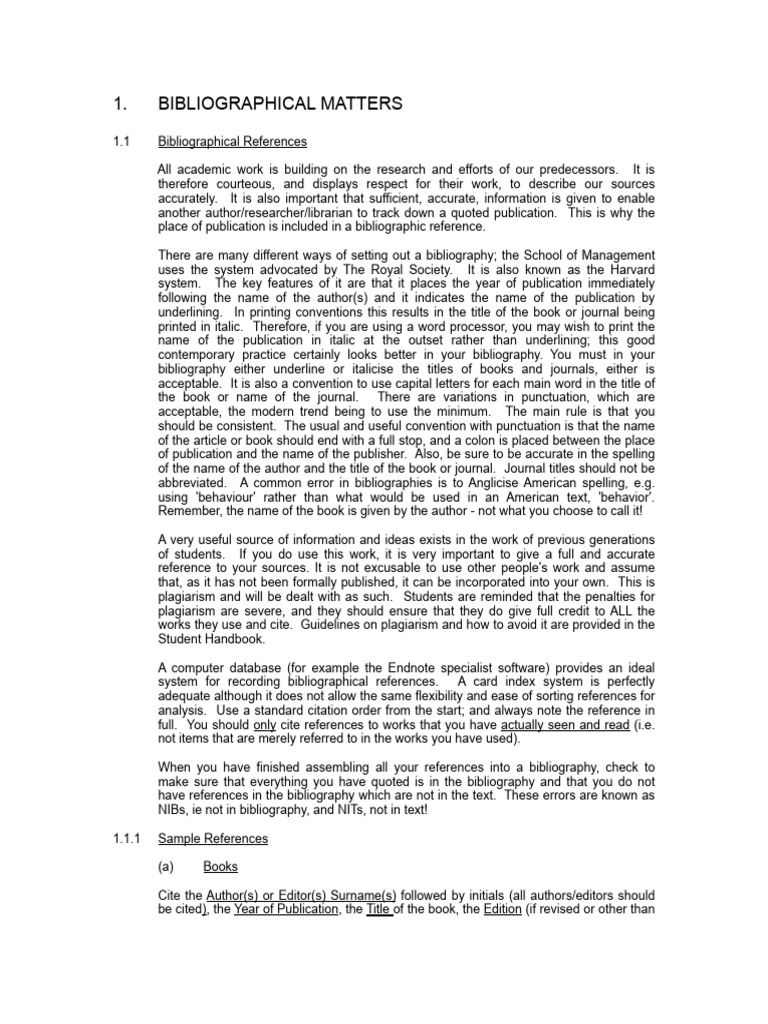 1. BIBLIOGRAPHICAL MATTERS

1.1 Bibliographical References

All academic work is building on the research and efforts of our predecessors. It is therefore courteous, and displays respect for their work, to describe our sources accurately. It is also important that sufficient, accurate, information is given to enable another author/researcher/librarian to track down a quoted publication. This is why the place of publication is included in a bibliographic reference.

There are many different ways of setting out a bibliography; the School of Management uses the system advocated by The Royal Society. It is also known as the Harvard system. The key features of it are that it places the year of publication immediately following the name of the author(s) and it indicates the name of the publication by underlining. In printing conventions this results in the title of the book or journal being printed in italic. Therefore, if you are using a word processor, you may wish to print the name of the publication in italic at the outset rather than underlining; this good contemporary practice certainly looks better in your bibliography. You must in your bibliography either underline or italicise the titles of books and journals, either is acceptable. It is also a convention to use capital letters for each main word in the title of the book or name of the journal. There are variations in punctuation, which are acceptable, the modern trend being to use the minimum. The main rule is that you should be consistent. The usual and useful convention with punctuation is that the name of the article or book should end with a full stop, and a colon is placed between the place of publication and the name of the publisher. Also, be sure to be accurate in the spelling of the name of the author and the title of the book or journal. Journal titles should not be abbreviated. A common error in bibliographies is to Anglicise American spelling, e.g. using 'behaviour' rather than what would be used in an American text, 'behavior'. Remember, the name of the book is given by the author - not what you choose to call it!

A very useful source of information and ideas exists in the work of previous generations of students. If you do use this work, it is very important to give a full and accurate reference to your sources. It is not excusable to use other people's work and assume that, as it has not been formally published, it can be incorporated into your own. This is plagiarism and will be dealt with as such. Students are reminded that the penalties for plagiarism are severe, and they should ensure that they do give full credit to ALL the works they use and cite. Guidelines on plagiarism and how to avoid it are provided in the Student Handbook.

A computer database (for example the Endnote specialist software) provides an ideal system for recording bibliographical references. A card index system is perfectly adequate although it does not allow the same flexibility and ease of sorting references for analysis. Use a standard citation order from the start; and always note the reference in full. You should only cite references to works that you have actually seen and read (i.e. not items that are merely referred to in the works you have used).

When you have finished assembling all your references into a bibliography, check to make sure that everything you have quoted is in the bibliography and that you do not have references in the bibliography which are not in the text. These errors are known as NIBs, ie not in bibliography, and NITs, not in text!

1.1.1 Sample References

(a) Books

Cite the Author(s) or Editor(s) Surname(s) followed by initials (all authors/editors should be cited), the Year of Publication, the Title of the book, the Edition (if revised or other than